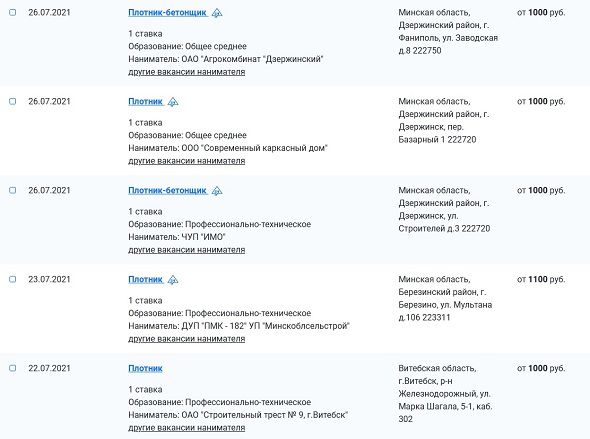 26.07.2021

Плотник-бетонщик

1 ставка
Образование: Общее среднее
Наниматель: ОАО "Агрокомбинат "Дзержинский"
другие вакансии нанимателя

Минская область, Дзержинский район, г. Фаниполь, ул. Заводская д.8 222750

от 1000 руб.

26.07.2021

Плотник

1 ставка
Образование: Общее среднее
Наниматель: ООО "Современный каркасный дом"
другие вакансии нанимателя

Минская область, Дзержинский район, г. Дзержинск, пер. Базарный 1 222720

от 1000 руб.

26.07.2021

Плотник-бетонщик

1 ставка
Образование: Профессионально-техническое
Наниматель: ЧУП "ИМО"
другие вакансии нанимателя

Минская область, Дзержинский район, г. Дзержинск, ул. Строителей д.3 222720

от 1000 руб.

23.07.2021

Плотник

1 ставка
Образование: Профессионально-техническое
Наниматель: ДУП "ПМК - 182" УП "Минскоблсельстрой"
другие вакансии нанимателя

Минская область, Березинский район, г. Березино, ул. Мультана д.106 223311

от 1100 руб.

22.07.2021

Плотник

1 ставка
Образование: Профессионально-техническое
Наниматель: ОАО "Строительный трест № 9, г.Витебск"
другие вакансии нанимателя

Витебская область, г.Витебск, р-н Железнодорожный, ул. Марка Шагала, 5-1, каб. 302

от 1000 руб.